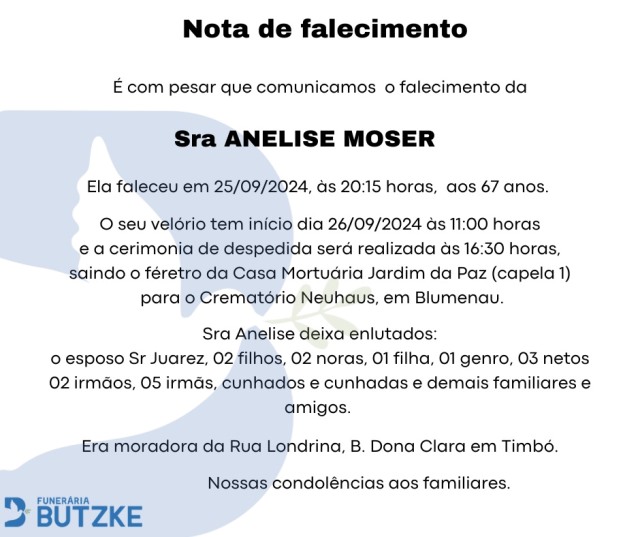 Nota de falecimento

É com pesar que comunicamos o falecimento da

Sra ANELISE MOSER

Ela faleceu em 25/09/2024, às 20:15 horas, aos 67 anos.

O seu velório tem início dia 26/09/2024 às 11:00 horas e a cerimonia de despedida será realizada às 16:30 horas, saindo o féretro da Casa Mortuária Jardim da Paz (capela 1) para o Crematório Neuhaus, em Blumenau.

Sra Anelise deixa enlutados:
o esposo Sr Juarez, 02 filhos, 02 noras, 01 filha, 01 genro, 03 netos 02 irmãos, 05 irmãs, cunhados e cunhadas e demais familiares e amigos.

Era moradora da Rua Londrina, B. Dona Clara em Timbó.

Nossas condolências aos familiares.

FUNERÁRIA
BUTZKE